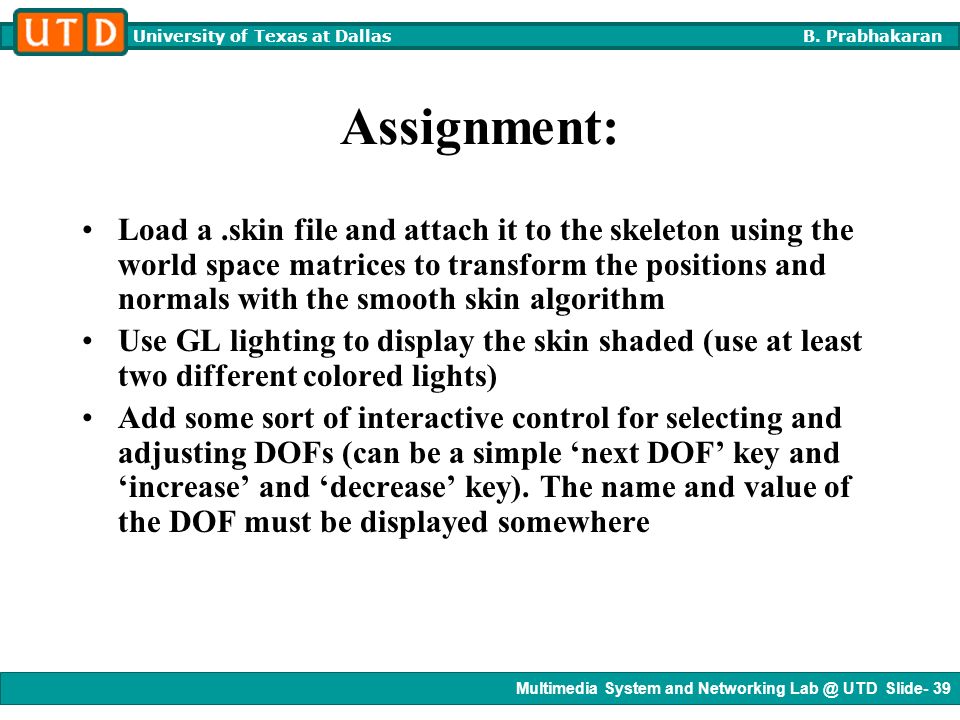 UTD University of Texas at Dallas B. Prabhakaran

Assignment:

• Load a .skin file and attach it to the skeleton using the world space matrices to transform the positions and normals with the smooth skin algorithm
• Use GL lighting to display the skin shaded (use at least two different colored lights)
• Add some sort of interactive control for selecting and adjusting DOFs (can be a simple ‘next DOF’ key and ‘increase’ and ‘decrease’ key). The name and value of the DOF must be displayed somewhere

Multimedia System and Networking Lab @ UTD Slide- 39